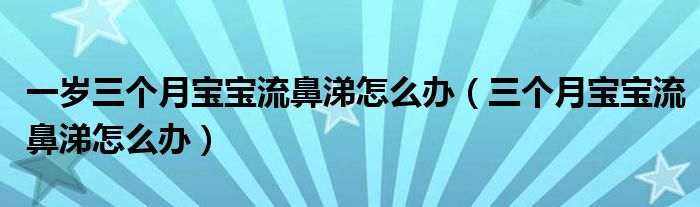 一岁三个月宝宝流鼻涕怎么办（三个月宝宝流鼻涕怎么办）